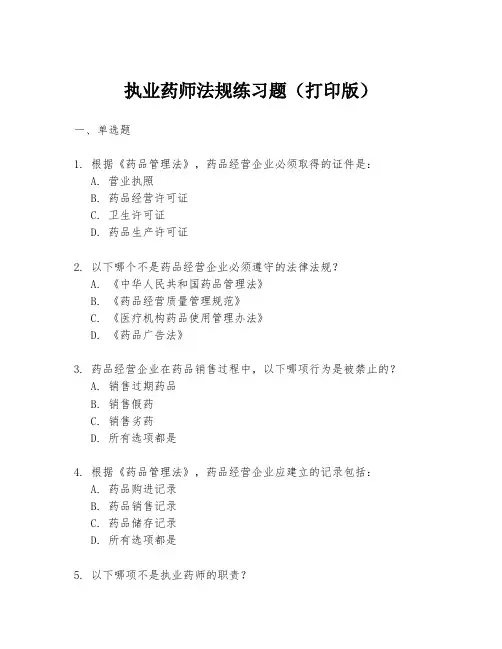 执业药师法规练习题（打印版）

一、单选题

1. 根据《药品管理法》，药品经营企业必须取得的证件是：
A. 营业执照
B. 药品经营许可证
C. 卫生许可证
D. 药品生产许可证

2. 以下哪个不是药品经营企业必须遵守的法律法规？
A. 《中华人民共和国药品管理法》
B. 《药品经营质量管理规范》
C. 《医疗机构药品使用管理办法》
D. 《药品广告法》

3. 药品经营企业在药品销售过程中，以下哪项行为是被禁止的？
A. 销售过期药品
B. 销售假药
C. 销售劣药
D. 所有选项都是

4. 根据《药品管理法》，药品经营企业应建立的记录包括：
A. 药品购进记录
B. 药品销售记录
C. 药品储存记录
D. 所有选项都是

5. 以下哪项不是执业药师的职责？